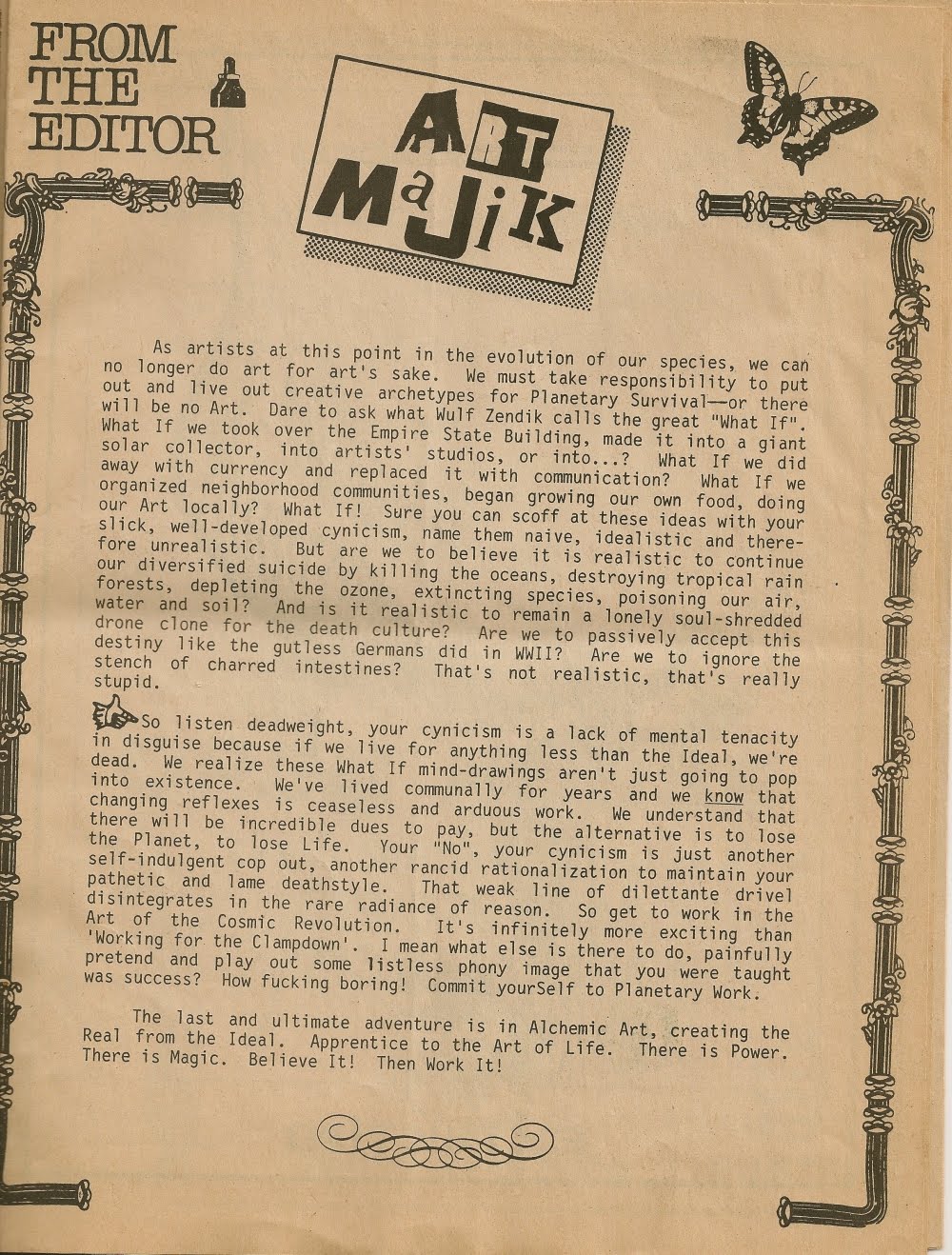 FROM THE EDITOR

ART MaJiK

As artists at this point in the evolution of our species, we can no longer do art for art's sake. We must take responsibility to put out and live out creative archetypes for Planetary Survival—or there will be no Art. Dare to ask what Wulf Zendik calls the great "What If". What If we took over the Empire State Building, made it into a giant solar collector, into artists' studios, or into...? What If we did away with currency and replaced it with communication? What If we organized neighborhood communities, began growing our own food, doing our Art locally? What If! Sure you can scoff at these ideas with your slick, well-developed cynicism, name them naive, idealistic and therefore unrealistic. But are we to believe it is realistic to continue our diversified suicide by killing the oceans, destroying tropical rain forests, depleting the ozone, extincting species, poisoning our air, water and soil? And is it realistic to remain a lonely soul-shredded drone clone for the death culture? Are we to passively accept this destiny like the gutless Germans did in WWII? Are we to ignore the stench of charred intestines? That's not realistic, that's really stupid.

So listen deadweight, your cynicism is a lack of mental tenacity in disguise because if we live for anything less than the Ideal, we're dead. We realize these What If mind-drawings aren't just going to pop into existence. We've lived communally for years and we know that changing reflexes is ceaseless and arduous work. We understand that there will be incredible dues to pay, but the alternative is to lose the Planet, to lose Life. Your "No", your cynicism is just another self-indulgent cop out, another rancid rationalization to maintain your pathetic and lame deathstyle. That weak line of dilettante drivel disintegrates in the rare radiance of reason. So get to work in the Art of the Cosmic Revolution. It's infinitely more exciting than 'Working for the Clampdown'. I mean what else is there to do, painfully pretend and play out some listless phony image that you were taught was success? How fucking boring! Commit yourSelf to Planetary Work.

The last and ultimate adventure is in Alchemic Art, creating the Real from the Ideal. Apprentice to the Art of Life. There is Power. There is Magic. Believe It! Then Work It!